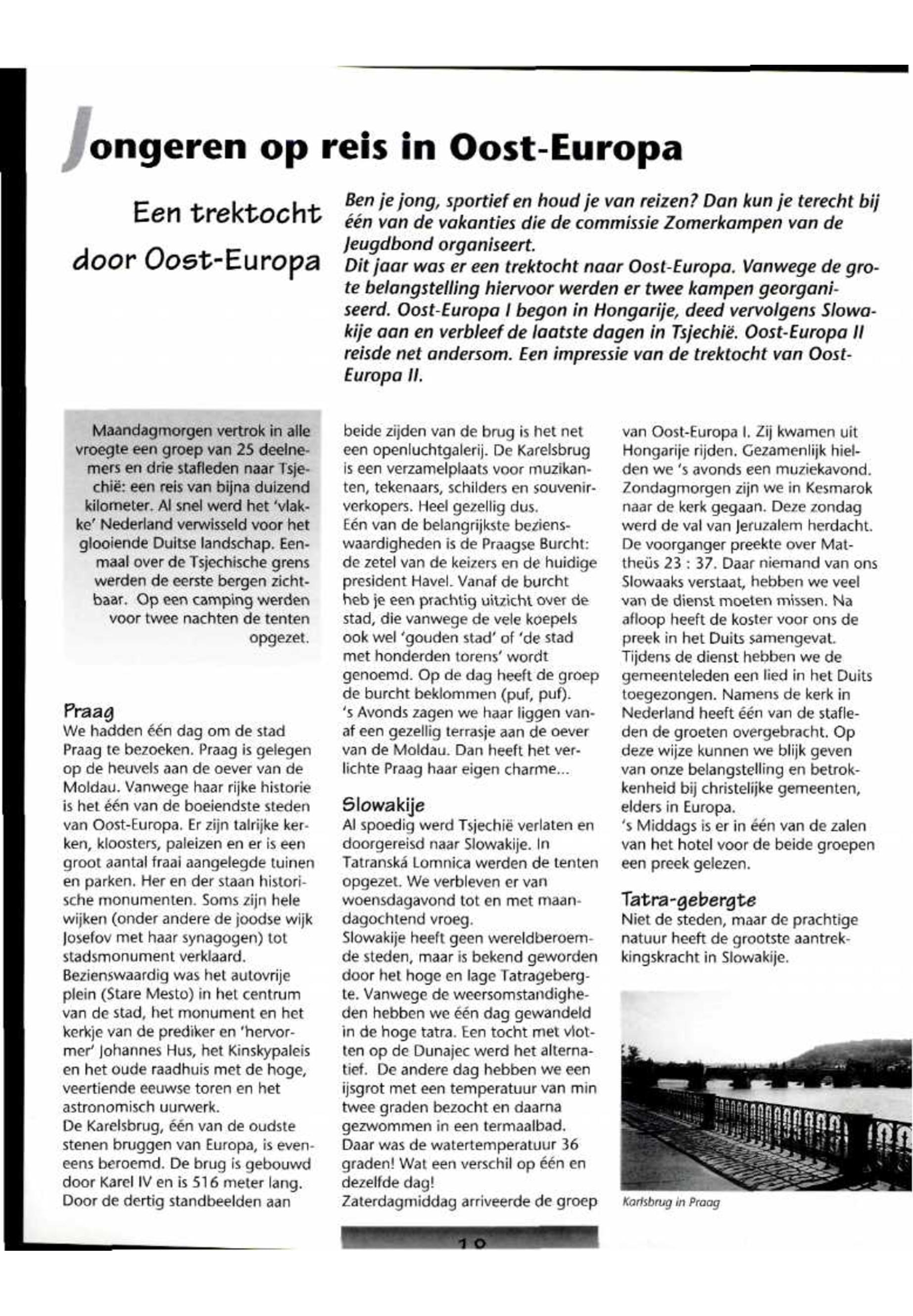 Jongeren op reis in Oost-Europa

Een trektocht door Oost-Europa

Ben je jong, sportief en houd je van reizen? Dan kun je terecht bij één van de vakanties die de commissie Zomerkampen van de Jeugdbond organiseert.
Dit jaar was er een trektocht naar Oost-Europa. Vanwege de grote belangstelling hiervoor werden er twee kampen georganiseerd. Oost-Europa I begon in Hongarije, deed vervolgens Slowakije aan en verbleef de laatste dagen in Tsjechië. Oost-Europa II reisde net andersom. Een impressie van de trektocht van Oost-Europa II.

Maandagmorgen vertrok in alle vroegte een groep van 25 deelnemers en drie stafleden naar Tsjechië: een reis van bijna duizend kilometer. Al snel werd het 'vlakke' Nederland verwisseld voor het glooiende Duitse landschap. Eenmaal over de Tsjechische grens werden de eerste bergen zichtbaar. Op een camping werden voor twee nachten de tenten opgezet.

Praag
We hadden één dag om de stad Praag te bezoeken. Praag is gelegen op de heuvels aan de oever van de Moldau. Vanwege haar rijke historie is het één van de boeiendste steden van Oost-Europa. Er zijn talrijke kerken, kloosters, paleizen en er is een groot aantal fraai aangelegde tuinen en parken. Her en der staan historische monumenten. Soms zijn hele wijken (onder andere de joodse wijk Josefov met haar synagogen) tot stadsmonument verklaard.
Bezienswaardig was het autovrije plein (Stare Mesto) in het centrum van de stad, het monument en het kerkje van de prediker en 'hervormer' Johannes Hus, het Kinskypaleis en het oude raadhuis met de hoge, veertiende eeuwse toren en het astronomisch uurwerk.
De Karelsbrug, één van de oudste stenen bruggen van Europa, is eveneens beroemd. De brug is gebouwd door Karel IV en is 516 meter lang. Door de dertig standbeelden aan beide zijden van de brug is het net een openluchtgalerij. De Karelsbrug is een verzamelplaats voor muzikanten, tekenaars, schilders en souvenirverkopers. Heel gezellig dus.
Eén van de belangrijkste bezienswaardigheden is de Praagse Burcht: de zetel van de keizers en de huidige president Havel. Vanaf de burcht heb je een prachtig uitzicht over de stad, die vanwege de vele koepels ook wel 'gouden stad' of 'de stad met honderden torens' wordt genoemd. Op de dag heeft de groep de burcht beklommen (puf, puf).
's Avonds zagen we haar liggen vanaf een gezellig terrasje aan de oever van de Moldau. Dan heeft het verlichte Praag haar eigen charme...

Slowakije
Al spoedig werd Tsjechië verlaten en doorgereisd naar Slowakije. In Tatranská Lomnica werden de tenten opgezet. We verbleven er van woensdagavond tot en met maandagochtend vroeg.
Slowakije heeft geen wereldberoemde steden, maar is bekend geworden door het hoge en lage Tatragebergte. Vanwege de weersomstandigheden hebben we één dag gewandeld in de hoge tatra. Een tocht met vlotten op de Dunajec werd het alternatief. De andere dag hebben we een ijsgrot met een temperatuur van min twee graden bezocht en daarna gezwommen in een termaalbad. Daar was de watertemperatuur 36 graden! Wat een verschil op één en dezelfde dag!
Zaterdagmiddag arriveerde de groep van Oost-Europa I. Zij kwamen uit Hongarije rijden. Gezamenlijk hielden we 's avonds een muziekavond.
Zondagmorgen zijn we in Kesmarok naar de kerk gegaan. Deze zondag werd de val van Jeruzalem herdacht. De voorganger preekte over Mattheüs 23 : 37. Daar niemand van ons Slowaaks verstaat, hebben we veel van de dienst moeten missen. Na afloop heeft de koster voor ons de preek in het Duits samengevat.
Tijdens de dienst hebben we de gemeenteleden een lied in het Duits toegezongen. Namens de kerk in Nederland heeft één van de stafleden de groeten overgebracht. Op deze wijze kunnen we blijk geven van onze belangstelling en betrokkenheid bij christelijke gemeenten, elders in Europa.
's Middags is er in één van de zalen van het hotel voor de beide groepen een preek gelezen.

Tatra-gebergte
Niet de steden, maar de prachtige natuur heeft de grootste aantrekkingskracht in Slowakije.

Karlsbrug in Praag

10